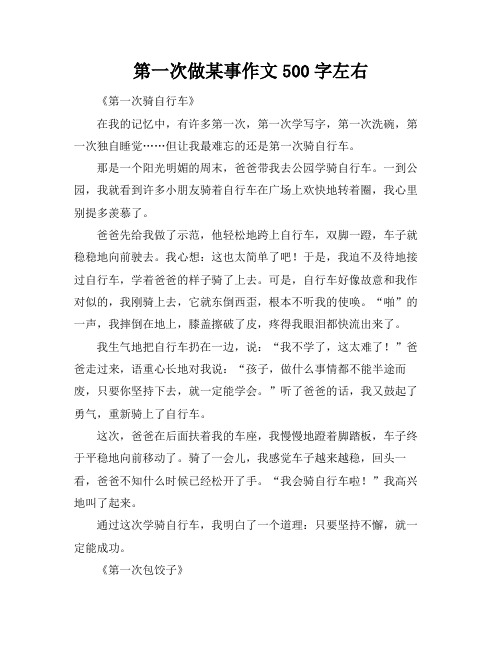 第一次做某事作文500字左右

《第一次骑自行车》

在我的记忆中，有许多第一次，第一次学写字，第一次洗碗，第一次独自睡觉……但让我最难忘的还是第一次骑自行车。

那是一个阳光明媚的周末，爸爸带我去公园学骑自行车。一到公园，我就看到许多小朋友骑着自行车在广场上欢快地转着圈，我心里别提多羡慕了。

爸爸先给我做了示范，他轻松地跨上自行车，双脚一蹬，车子就稳稳地向前驶去。我心想：这也太简单了吧！于是，我迫不及待地接过自行车，学着爸爸的样子骑了上去。可是，自行车好像故意和我作对似的，我刚骑上去，它就东倒西歪，根本不听我的使唤。“啪”的一声，我摔倒在地上，膝盖擦破了皮，疼得我眼泪都快流出来了。

我生气地把自行车扔在一边，说：“我不学了，这太难了！”爸爸走过来，语重心长地对我说：“孩子，做什么事情都不能半途而废，只要你坚持下去，就一定能学会。”听了爸爸的话，我又鼓起了勇气，重新骑上了自行车。

这次，爸爸在后面扶着我的车座，我慢慢地蹬着脚踏板，车子终于平稳地向前移动了。骑了一会儿，我感觉车子越来越稳，回头一看，爸爸不知什么时候已经松开了手。“我会骑自行车啦！”我高兴地叫了起来。

通过这次学骑自行车，我明白了一个道理：只要坚持不懈，就一定能成功。

《第一次包饺子》